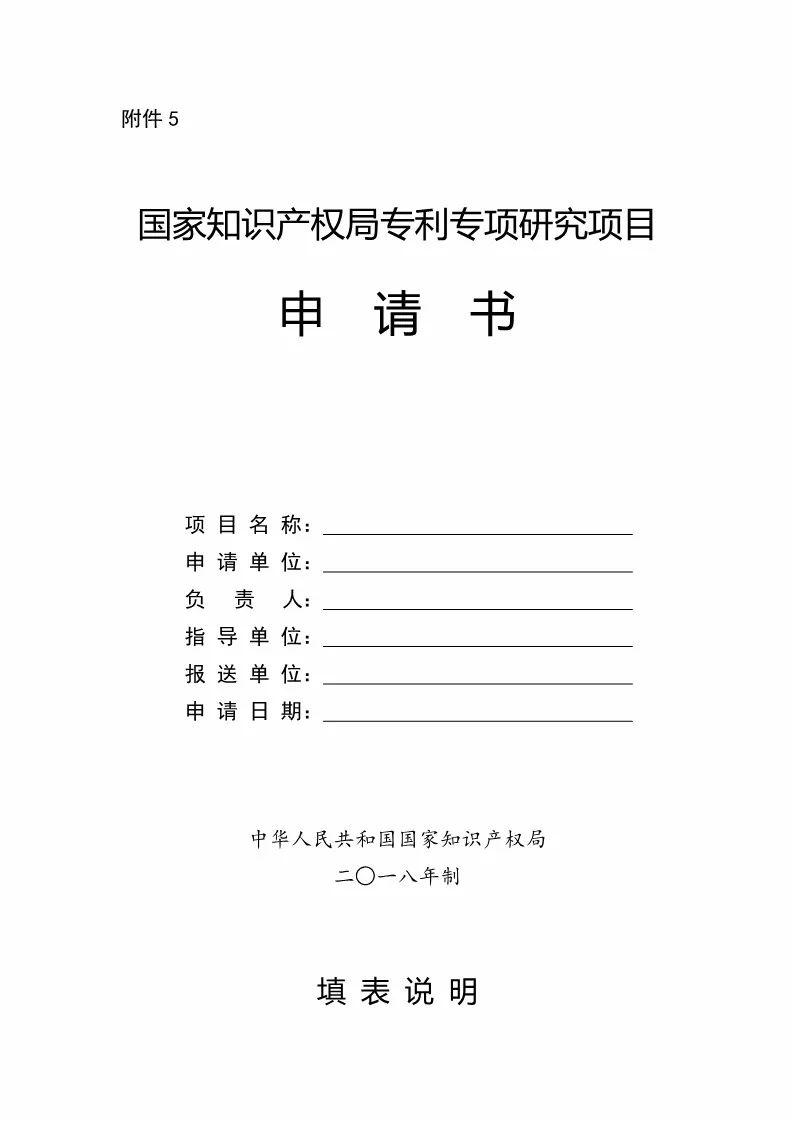 附件 5

国家知识产权局专利专项研究项目

申 请 书

项 目 名 称：

申 请 单 位：

负 责 人：

指 导 单 位：

报 送 单 位：

申 请 日 期：

中华人民共和国国家知识产权局

二〇一八年制

填 表 说 明